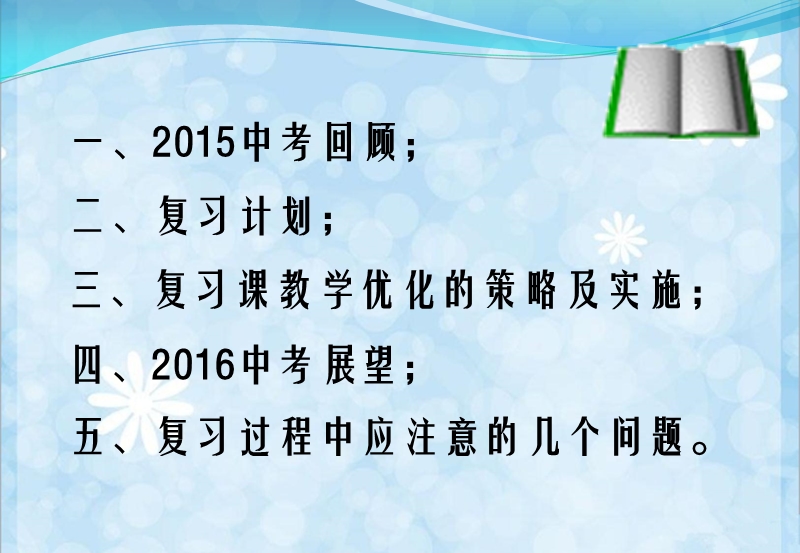 一、2015中考回顾；

二、复习计划；

三、复习课教学优化的策略及实施；

四、2016中考展望；

五、复习过程中应注意的几个问题。